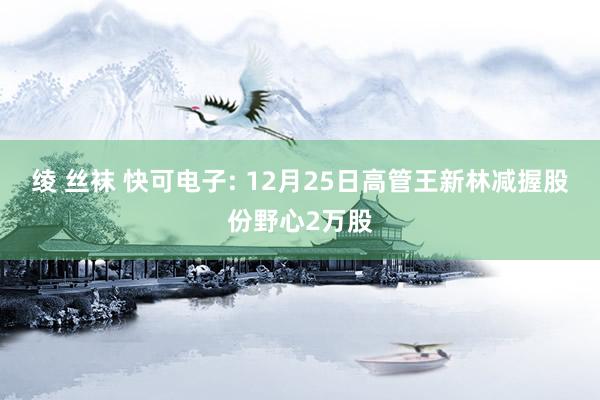 绫 丝袜 快可电子: 12月25日高管王新林减握股份野心2万股